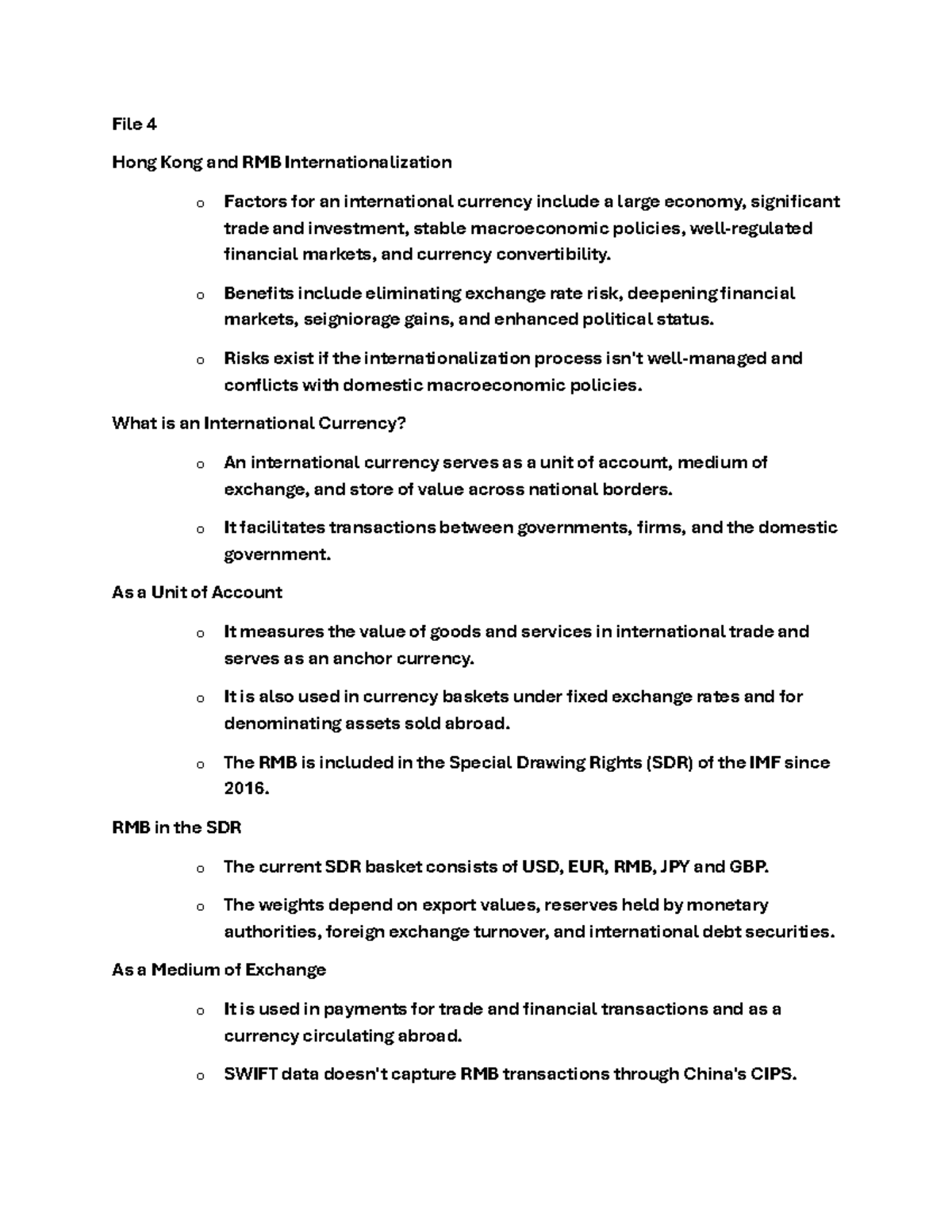 File 4

Hong Kong and RMB Internationalization

o Factors for an international currency include a large economy, significant trade and investment, stable macroeconomic policies, well-regulated financial markets, and currency convertibility.

o Benefits include eliminating exchange rate risk, deepening financial markets, seigniorage gains, and enhanced political status.

o Risks exist if the internationalization process isn't well-managed and conflicts with domestic macroeconomic policies.

What is an International Currency?

o An international currency serves as a unit of account, medium of exchange, and store of value across national borders.

o It facilitates transactions between governments, firms, and the domestic government.

As a Unit of Account

o It measures the value of goods and services in international trade and serves as an anchor currency.

o It is also used in currency baskets under fixed exchange rates and for denominating assets sold abroad.

o The RMB is included in the Special Drawing Rights (SDR) of the IMF since 2016.

RMB in the SDR

o The current SDR basket consists of USD, EUR, RMB, JPY and GBP.

o The weights depend on export values, reserves held by monetary authorities, foreign exchange turnover, and international debt securities.

As a Medium of Exchange

o It is used in payments for trade and financial transactions and as a currency circulating abroad.

o SWIFT data doesn't capture RMB transactions through China's CIPS.